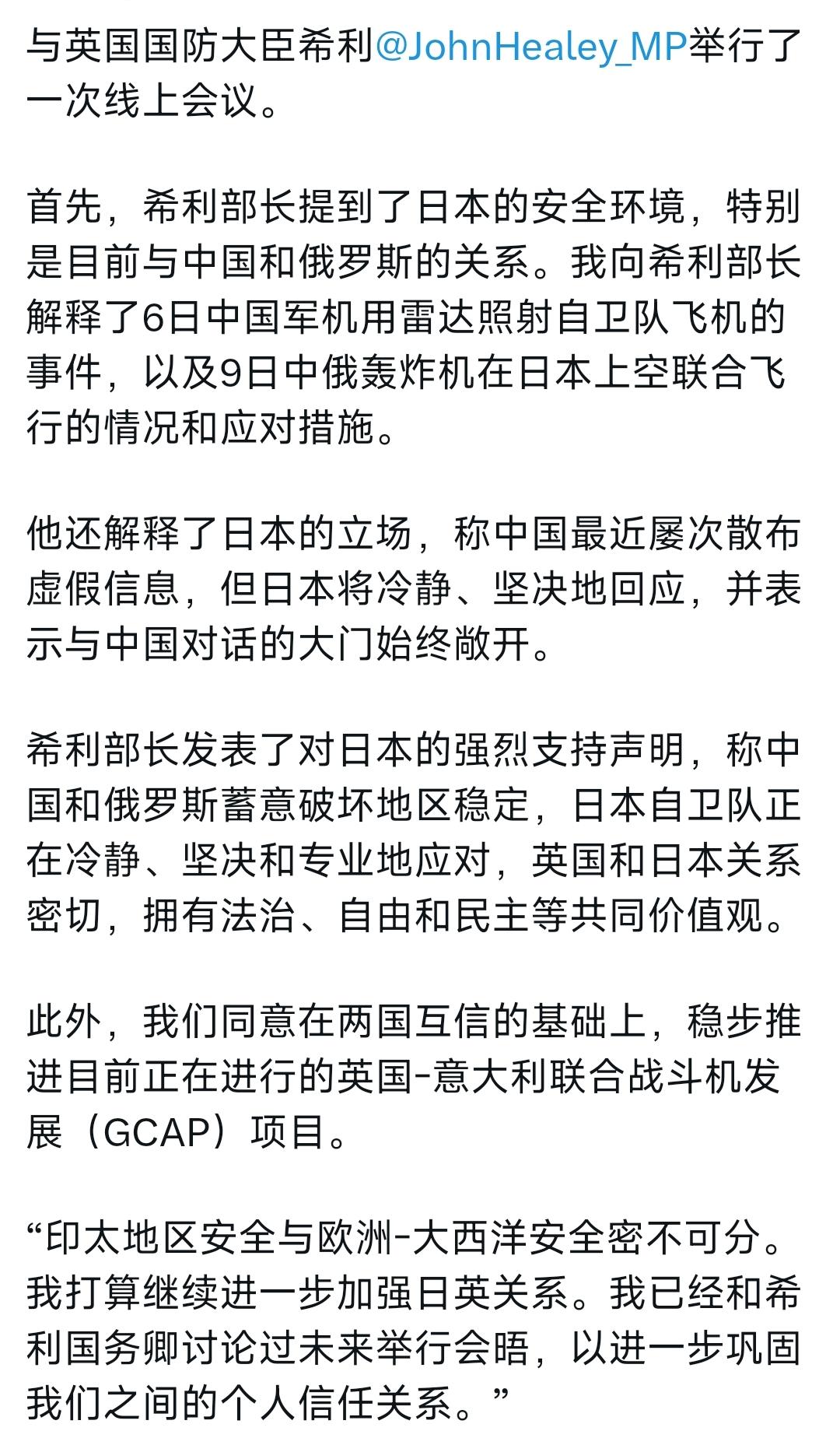 与英国国防大臣希利@JohnHealey_MP举行了一次线上会议。

首先，希利部长提到了日本的安全环境，特别是目前与中国和俄罗斯的关系。我向希利部长解释了6日中国军机用雷达照射自卫队飞机的事件，以及9日中俄轰炸机在日本上空联合飞行的情况和应对措施。

他还解释了日本的立场，称中国最近屡次散布虚假信息，但日本将冷静、坚决地回应，并表示与中国对话的大门始终敞开。

希利部长发表了对日本的强烈支持声明，称中国和俄罗斯蓄意破坏地区稳定，日本自卫队正在冷静、坚决和专业地应对，英国和日本关系密切，拥有法治、自由和民主等共同价值观。

此外，我们同意在两国互信的基础上，稳步推进目前正在进行的英国-意大利联合战斗机发展（GCAP）项目。

“印太地区安全与欧洲-大西洋安全密不可分。我打算继续进一步加强日英关系。我已经和希利国务卿讨论过未来举行会晤，以进一步巩固我们之间的个人信任关系。”